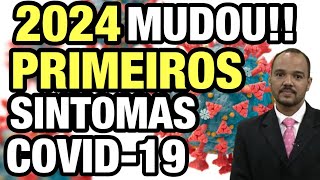 2024 MUDOU!!
PRIMEIROS
SINTOMAS
COVID-19